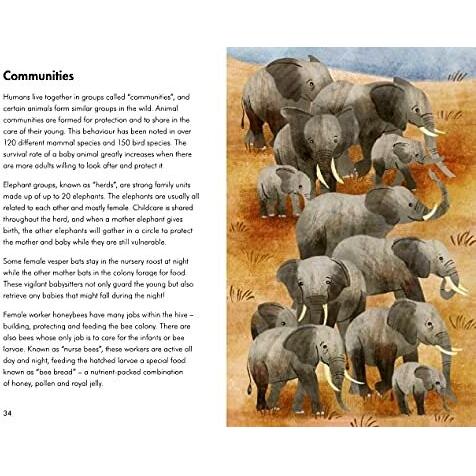 Communities

Humans live together in groups called "communities", and certain animals form similar groups in the wild. Animal communities are formed for protection and to share in the care of their young. This behaviour has been noted in over 120 different mammal species and 150 bird species. The survival rate of a baby animal greatly increases when there are more adults willing to look after and protect it.

Elephant groups, known as "herds", are strong family units made up of up to 20 elephants. The elephants are usually all related to each other and mostly female. Childcare is shared throughout the herd, and when a mother elephant gives birth, the other elephants will gather in a circle to protect the mother and baby while they are still vulnerable.

Some female vesper bats stay in the nursery roost at night while the other mother bats in the colony forage for food. These vigilant babysitters not only guard the young but also retrieve any babies that might fall during the night!

Female worker honeybees have many jobs within the hive – building, protecting and feeding the bee colony. There are also bees whose only job is to care for the infants or bee larvae. Known as "nurse bees", these workers are active all day and night, feeding the hatched larvae a special food known as "bee bread" – a nutrient-packed combination of honey, pollen and royal jelly.

34